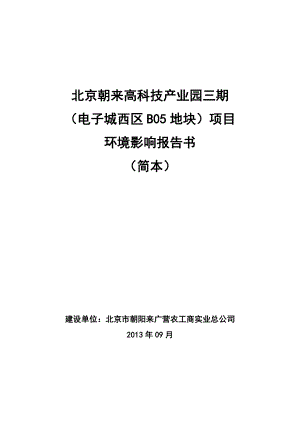 北京朝来高科技产业园三期
（电子城西区 B05 地块）项目
环境影响报告书
（简本）

建设单位：北京市朝阳来广营农工商实业总公司
2013 年 09 月